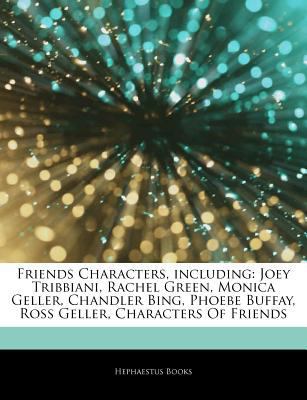 Friends Characters, including: Joey Tribbiani, Rachel Green, Monica Geller, Chandler Bing, Phoebe Buffay, Ross Geller, Characters Of Friends

Hephaestus Books